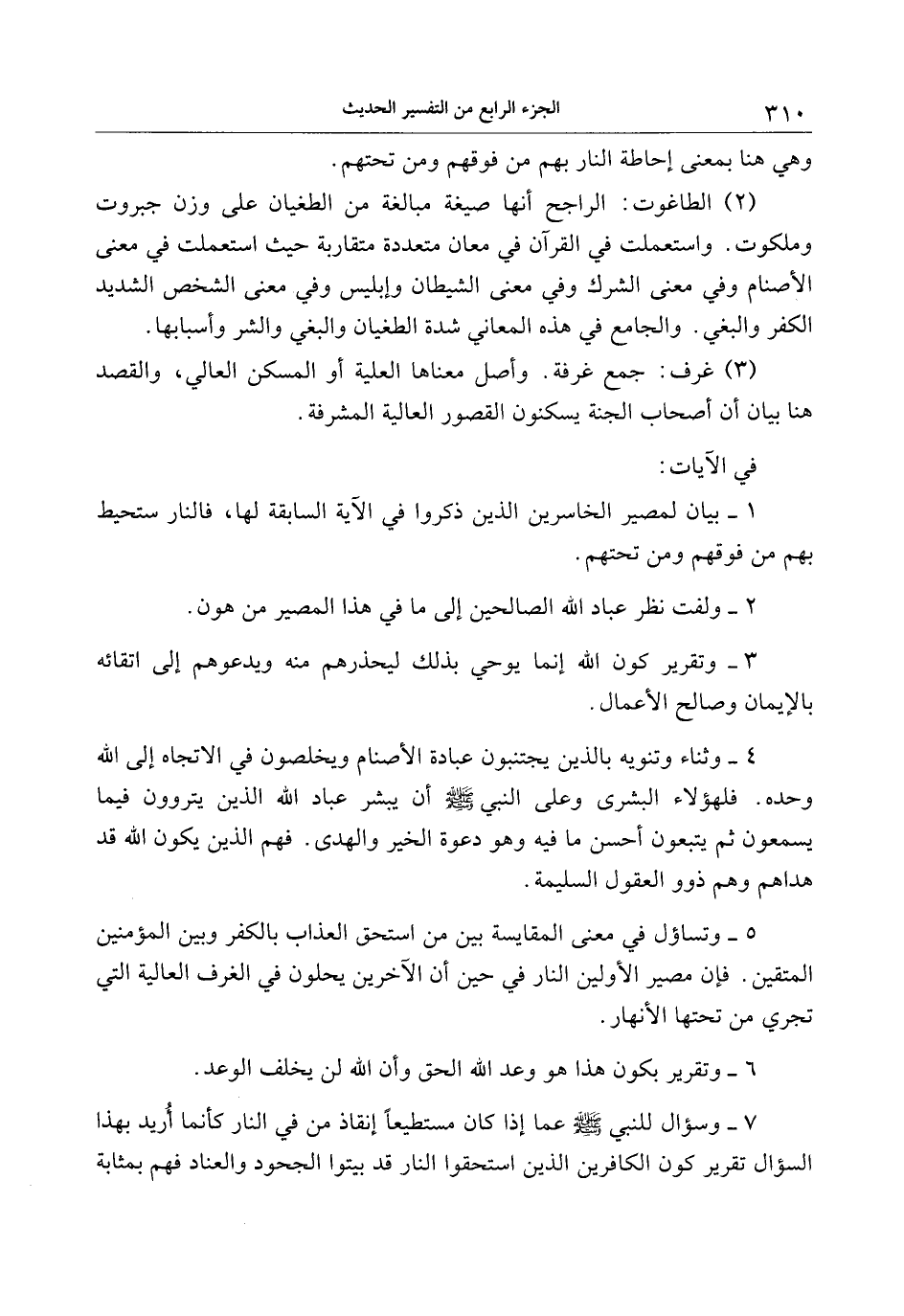 ٣١٠ الجزء الرابع من التفسير الحديث

وهي هنا بمعنى إحاطة النار بهم من فوقهم ومن تحتهم.

(٢) الطاغوت: الراجح أنها صيغة مبالغة من الطغيان على وزن جبروت وملكوت. واستعملت في القرآن في معان متعددة متقاربة حيث استعملت في معنى الأصنام وفي معنى الشرك وفي معنى الشيطان وإبليس وفي معنى الشخص الشديد الكفر والبغي. والجامع في هذه المعاني شدة الطغيان والبغي والشر وأسبابها.

(٣) غرف: جمع غرفة. وأصل معناها العلية أو المسكن العالي، والقصد هنا بيان أن أصحاب الجنة يسكنون القصور العالية المشرفة.

في الآيات:

١ ـ بيان لمصير الخاسرين الذين ذكروا في الآية السابقة لها، فالنار ستحيط بهم من فوقهم ومن تحتهم.

٢ ـ ولفت نظر عباد الله الصالحين إلى ما في هذا المصير من هون.

٣ ـ وتقرير كون الله إنما يوحي بذلك ليحذرهم منه ويدعوهم إلى اتقائه بالإيمان وصالح الأعمال.

٤ ـ وثناء وتنويه بالذين يجتنبون عبادة الأصنام ويخلصون في الاتجاه إلى الله وحده. فلهؤلاء البشرى وعلى النبي ﷺ أن يبشر عباد الله الذين يتروون فيما يسمعون ثم يتبعون أحسن ما فيه وهو دعوة الخير والهدى. فهم الذين يكون الله قد هداهم وهم ذوو العقول السليمة.

٥ ـ وتساؤل في معنى المقايسة بين من استحق العذاب بالكفر وبين المؤمنين المتقين. فإن مصير الأولين النار في حين أن الآخرين يحلون في الغرف العالية التي تجري من تحتها الأنهار.

٦ ـ وتقرير بكون هذا هو وعد الله الحق وأن الله لن يخلف الوعد.

٧ ـ وسؤال للنبي ﷺ عما إذا كان مستطيعاً إنقاذ من في النار كأنما أُريد بهذا السؤال تقرير كون الكافرين الذين استحقوا النار قد بيتوا الجحود والعناد فهم بمثابة